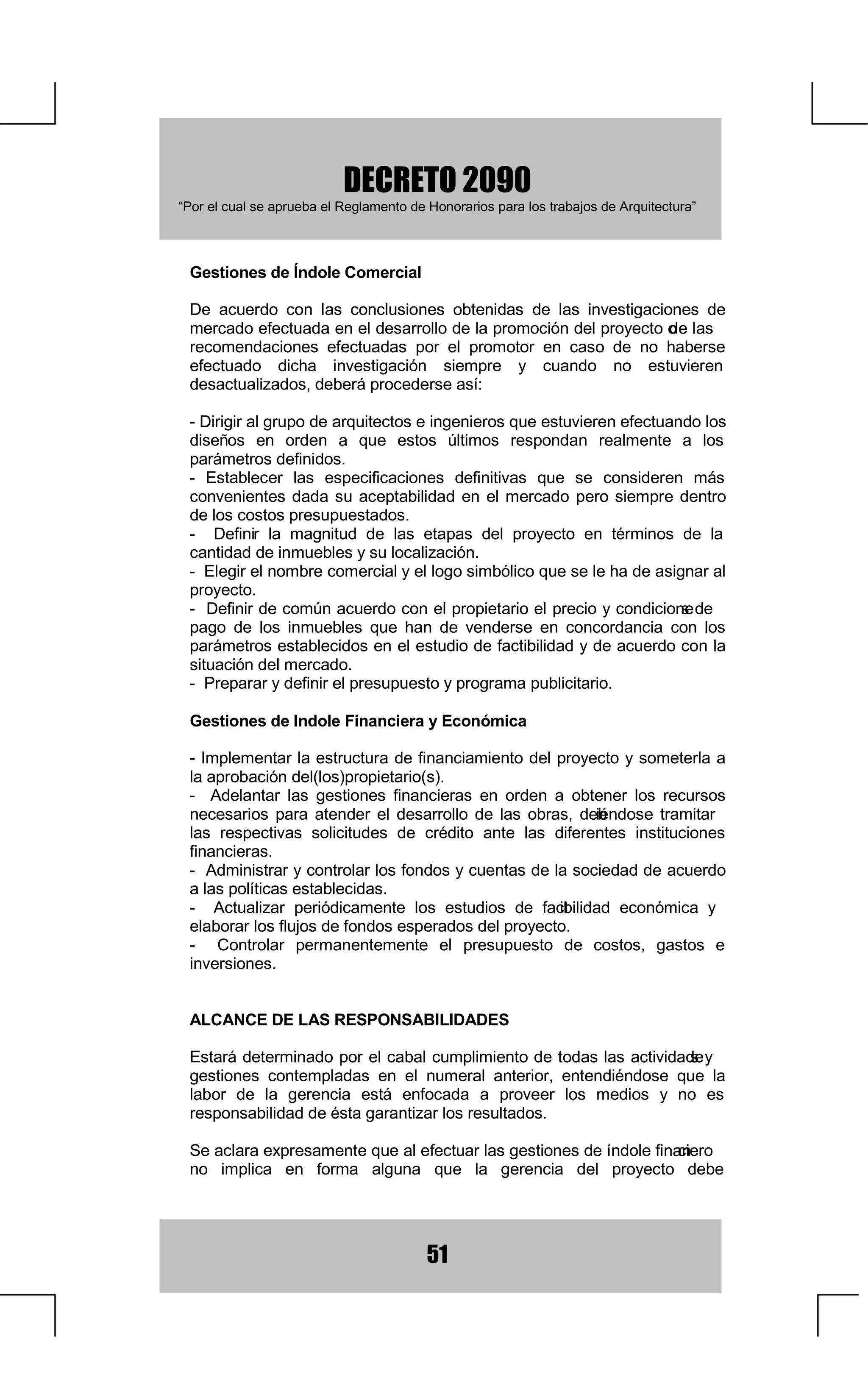 DECRETO 2090
“Por el cual se aprueba el Reglamento de Honorarios para los trabajos de Arquitectura”

Gestiones de Índole Comercial

De acuerdo con las conclusiones obtenidas de las investigaciones de mercado efectuada en el desarrollo de la promoción del proyecto o de las recomendaciones efectuadas por el promotor en caso de no haberse efectuado dicha investigación siempre y cuando no estuvieren desactualizados, deberá procederse así:

- Dirigir al grupo de arquitectos e ingenieros que estuvieren efectuando los diseños en orden a que estos últimos respondan realmente a los parámetros definidos.
- Establecer las especificaciones definitivas que se consideren más convenientes dada su aceptabilidad en el mercado pero siempre dentro de los costos presupuestados.
- Definir la magnitud de las etapas del proyecto en términos de la cantidad de inmuebles y su localización.
- Elegir el nombre comercial y el logo simbólico que se le ha de asignar al proyecto.
- Definir de común acuerdo con el propietario el precio y condiciones de pago de los inmuebles que han de venderse en concordancia con los parámetros establecidos en el estudio de factibilidad y de acuerdo con la situación del mercado.
- Preparar y definir el presupuesto y programa publicitario.

Gestiones de Indole Financiera y Económica

- Implementar la estructura de financiamiento del proyecto y someterla a la aprobación del(los)propietario(s).
- Adelantar las gestiones financieras en orden a obtener los recursos necesarios para atender el desarrollo de las obras, debiéndose tramitar las respectivas solicitudes de crédito ante las diferentes instituciones financieras.
- Administrar y controlar los fondos y cuentas de la sociedad de acuerdo a las políticas establecidas.
- Actualizar periódicamente los estudios de factibilidad económica y elaborar los flujos de fondos esperados del proyecto.
- Controlar permanentemente el presupuesto de costos, gastos e inversiones.

ALCANCE DE LAS RESPONSABILIDADES

Estará determinado por el cabal cumplimiento de todas las actividades y gestiones contempladas en el numeral anterior, entendiéndose que la labor de la gerencia está enfocada a proveer los medios y no es responsabilidad de ésta garantizar los resultados.

Se aclara expresamente que al efectuar las gestiones de índole financiero no implica en forma alguna que la gerencia del proyecto debe

51